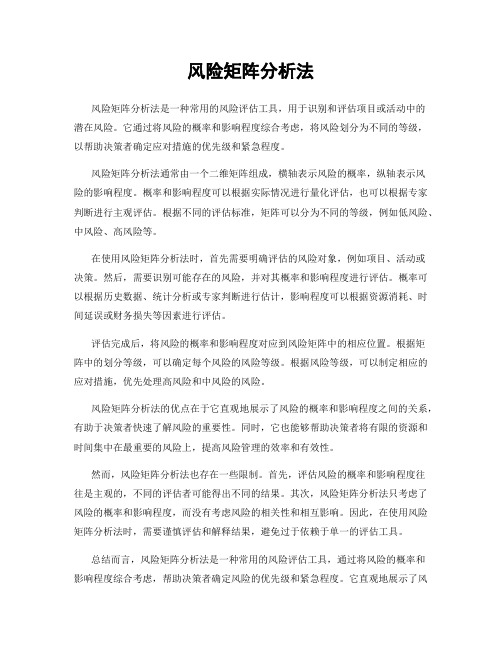 风险矩阵分析法

风险矩阵分析法是一种常用的风险评估工具，用于识别和评估项目或活动中的潜在风险。它通过将风险的概率和影响程度综合考虑，将风险划分为不同的等级，以帮助决策者确定应对措施的优先级和紧急程度。

风险矩阵分析法通常由一个二维矩阵组成，横轴表示风险的概率，纵轴表示风险的影响程度。概率和影响程度可以根据实际情况进行量化评估，也可以根据专家判断进行主观评估。根据不同的评估标准，矩阵可以分为不同的等级，例如低风险、中风险、高风险等。

在使用风险矩阵分析法时，首先需要明确评估的风险对象，例如项目、活动或决策。然后，需要识别可能存在的风险，并对其概率和影响程度进行评估。概率可以根据历史数据、统计分析或专家判断进行估计，影响程度可以根据资源消耗、时间延误或财务损失等因素进行评估。

评估完成后，将风险的概率和影响程度对应到风险矩阵中的相应位置。根据矩阵中的划分等级，可以确定每个风险的风险等级。根据风险等级，可以制定相应的应对措施，优先处理高风险和中风险的风险。

风险矩阵分析法的优点在于它直观地展示了风险的概率和影响程度之间的关系，有助于决策者快速了解风险的重要性。同时，它也能够帮助决策者将有限的资源和时间集中在最重要的风险上，提高风险管理的效率和有效性。

然而，风险矩阵分析法也存在一些限制。首先，评估风险的概率和影响程度往往是主观的，不同的评估者可能得出不同的结果。其次，风险矩阵分析法只考虑了风险的概率和影响程度，而没有考虑风险的相关性和相互影响。因此，在使用风险矩阵分析法时，需要谨慎评估和解释结果，避免过于依赖于单一的评估工具。

总结而言，风险矩阵分析法是一种常用的风险评估工具，通过将风险的概率和影响程度综合考虑，帮助决策者确定风险的优先级和紧急程度。它直观地展示了风